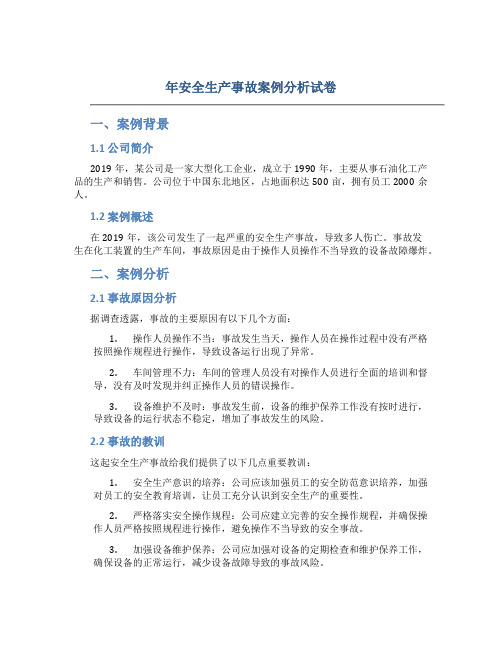 年安全生产事故案例分析试卷

一、案例背景

1.1 公司简介

2019 年，某公司是一家大型化工企业，成立于 1990 年，主要从事石油化工产品的生产和销售。公司位于中国东北地区，占地面积达 500 亩，拥有员工 2000 余人。

1.2 案例概述

在 2019 年，该公司发生了一起严重的安全生产事故，导致多人伤亡。事故发生在化工装置的生产车间，事故原因是由于操作人员操作不当导致的设备故障爆炸。

二、案例分析

2.1 事故原因分析

据调查透露，事故的主要原因有以下几个方面：

1. 操作人员操作不当：事故发生当天，操作人员在操作过程中没有严格按照操作规程进行操作，导致设备运行出现了异常。

2. 车间管理不力：车间的管理人员没有对操作人员进行全面的培训和督导，没有及时发现并纠正操作人员的错误操作。

3. 设备维护不及时：事故发生前，设备的维护保养工作没有按时进行，导致设备的运行状态不稳定，增加了事故发生的风险。

2.2 事故的教训

这起安全生产事故给我们提供了以下几点重要教训：

1. 安全生产意识的培养：公司应该加强员工的安全防范意识培养，加强对员工的安全教育培训，让员工充分认识到安全生产的重要性。

2. 严格落实安全操作规程：公司应建立完善的安全操作规程，并确保操作人员严格按照规程进行操作，避免操作不当导致的安全事故。

3. 加强设备维护保养：公司应加强对设备的定期检查和维护保养工作，确保设备的正常运行，减少设备故障导致的事故风险。